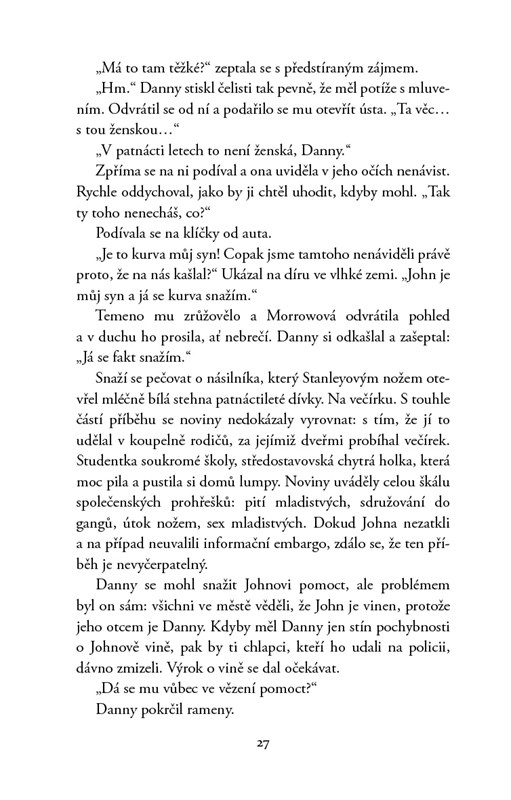 „Má to tam těžké?“ zeptala se s předstíraným zájmem.

„Hm.“ Danny stiskl čelisti tak pevně, že měl potíže s mluvením. Odvrátil se od ní a podařilo se mu otevřít ústa. „Ta věc… s tou ženskou…“

„V patnácti letech to není ženská, Danny.“

Zpříma se na ni podíval a ona uviděla v jeho očích nenávist. Rychle oddychoval, jako by ji chtěl uhodit, kdyby mohl. „Tak ty toho nenecháš, co?“

Podívala se na klíčky od auta.

„Je to kurva můj syn! Copak jsme tamtoho nenáviděli právě proto, že na nás kašlal?“ Ukázal na díru ve vlhké zemi. „John je můj syn a já se kurva snažím.“

Temeno mu zrůžovělo a Morrowová odvrátila pohled a v duchu ho prosila, ať nebrečí. Danny si odkašlal a zašeptal: „Já se fakt snažím.“

Snaží se pečovat o násilníka, který Stanleyovým nožem otevřel mléčně bílá stehna patnáctileté dívky. Na večírku. S touhle částí příběhu se noviny nedokázaly vyrovnat: s tím, že jí to udělal v koupelně rodičů, za jejímiž dveřmi probíhal večírek. Studentka soukromé školy, středostavovská chytrá holka, která moc pila a pustila si domů lumpy. Noviny uváděly celou škálu společenských prohřešků: pití mladistvých, sdružování do gangů, útok nožem, sex mladistvých. Dokud Johna nezatkli a na případ neuvalili informační embargo, zdálo se, že ten příběh je nevyčerpatelný.

Danny se mohl snažit Johnovi pomoct, ale problémem byl on sám: všichni ve městě věděli, že John je vinen, protože jeho otcem je Danny. Kdyby měl Danny jen stín pochybnosti o Johnově vině, pak by ti chlapci, kteří ho udali na policii, dávno zmizeli. Výrok o vině se dal očekávat.

„Dá se mu vůbec ve vězení pomoct?“

Danny pokrčil rameny.

27